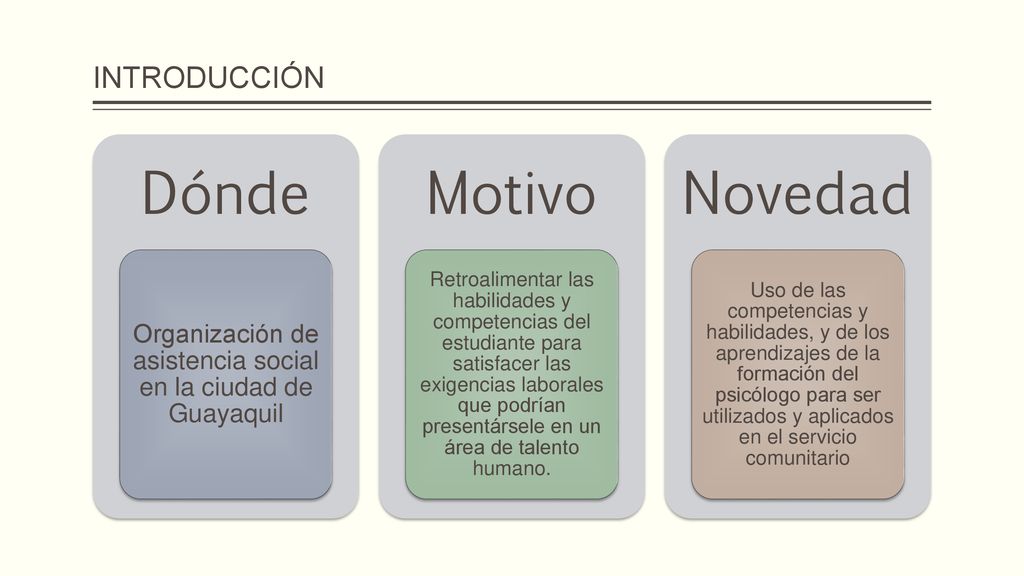 INTRODUCCIÓN

Dónde

Organización de asistencia social en la ciudad de Guayaquil

Motivo

Retroalimentar las habilidades y competencias del estudiante para satisfacer las exigencias laborales que podrían presentársele en un área de talento humano.

Novedad

Uso de las competencias y habilidades, y de los aprendizajes de la formación del psicólogo para ser utilizados y aplicados en el servicio comunitario